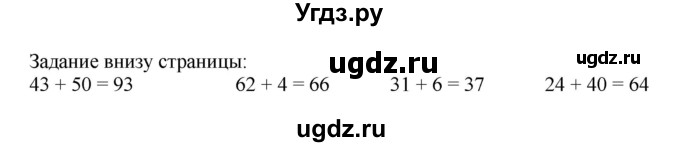 Угдз.ру

Задание внизу страницы:
ugdz.ru
ugdz.ru
$43 + 50 = 93$ $62 + 4 = 66$ $31 + 6 = 37$ $24 + 40 = 64$

ugdz.ru